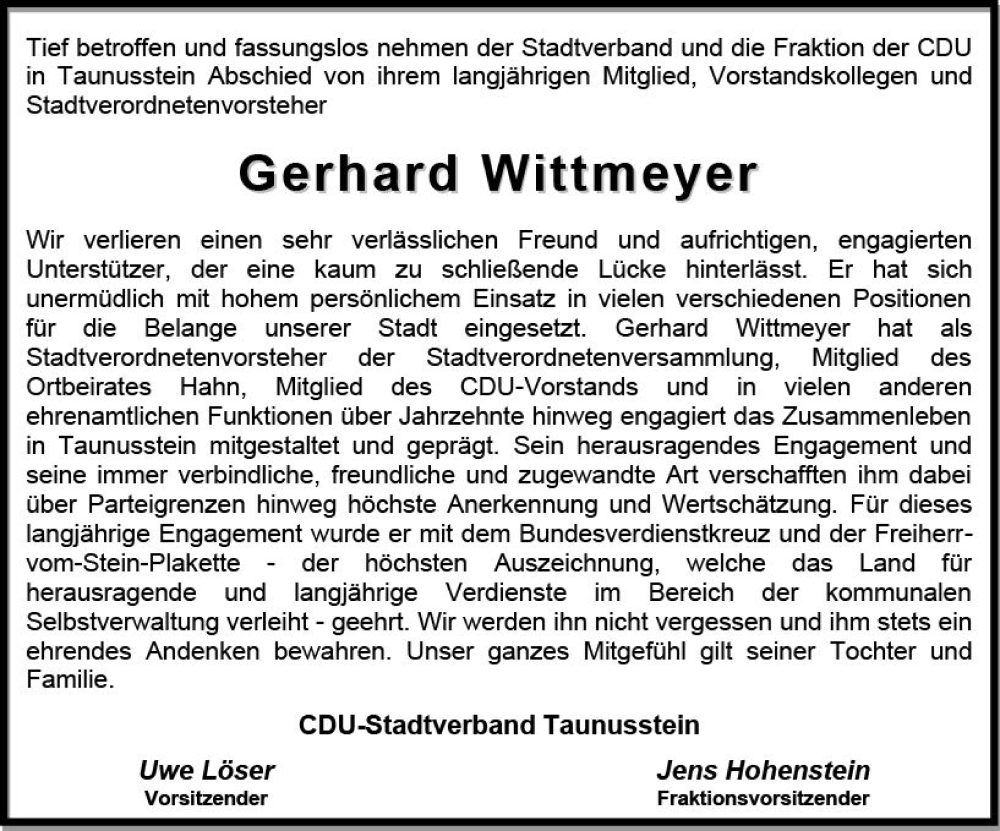 Tief betroffen und fassungslos nehmen der Stadtverband und die Fraktion der CDU in Taunusstein Abschied von ihrem langjährigen Mitglied, Vorstandskollegen und Stadtverordnetenvorsteher

Gerhard Wittmeyer

Wir verlieren einen sehr verlässlichen Freund und aufrichtigen, engagierten Unterstützer, der eine kaum zu schließende Lücke hinterlässt. Er hat sich unermüdlich mit hohem persönlichem Einsatz in vielen verschiedenen Positionen für die Belange unserer Stadt eingesetzt. Gerhard Wittmeyer hat als Stadtverordnetenvorsteher der Stadtverordnetenversammlung, Mitglied des Ortbeirates Hahn, Mitglied des CDU-Vorstands und in vielen anderen ehrenamtlichen Funktionen über Jahrzehnte hinweg engagiert das Zusammenleben in Taunusstein mitgestaltet und geprägt. Sein herausragendes Engagement und seine immer verbindliche, freundliche und zugewandte Art verschafften ihm dabei über Parteigrenzen hinweg höchste Anerkennung und Wertschätzung. Für dieses langjährige Engagement wurde er mit dem Bundesverdienstkreuz und der Freiherr-vom-Stein-Plakette - der höchsten Auszeichnung, welche das Land für herausragende und langjährige Verdienste im Bereich der kommunalen Selbstverwaltung verleiht - geehrt. Wir werden ihn nicht vergessen und ihm stets ein ehrendes Andenken bewahren. Unser ganzes Mitgefühl gilt seiner Tochter und Familie.

CDU-Stadtverband Taunusstein

Uwe Löser
Vorsitzender

Jens Hohenstein
Fraktionsvorsitzender